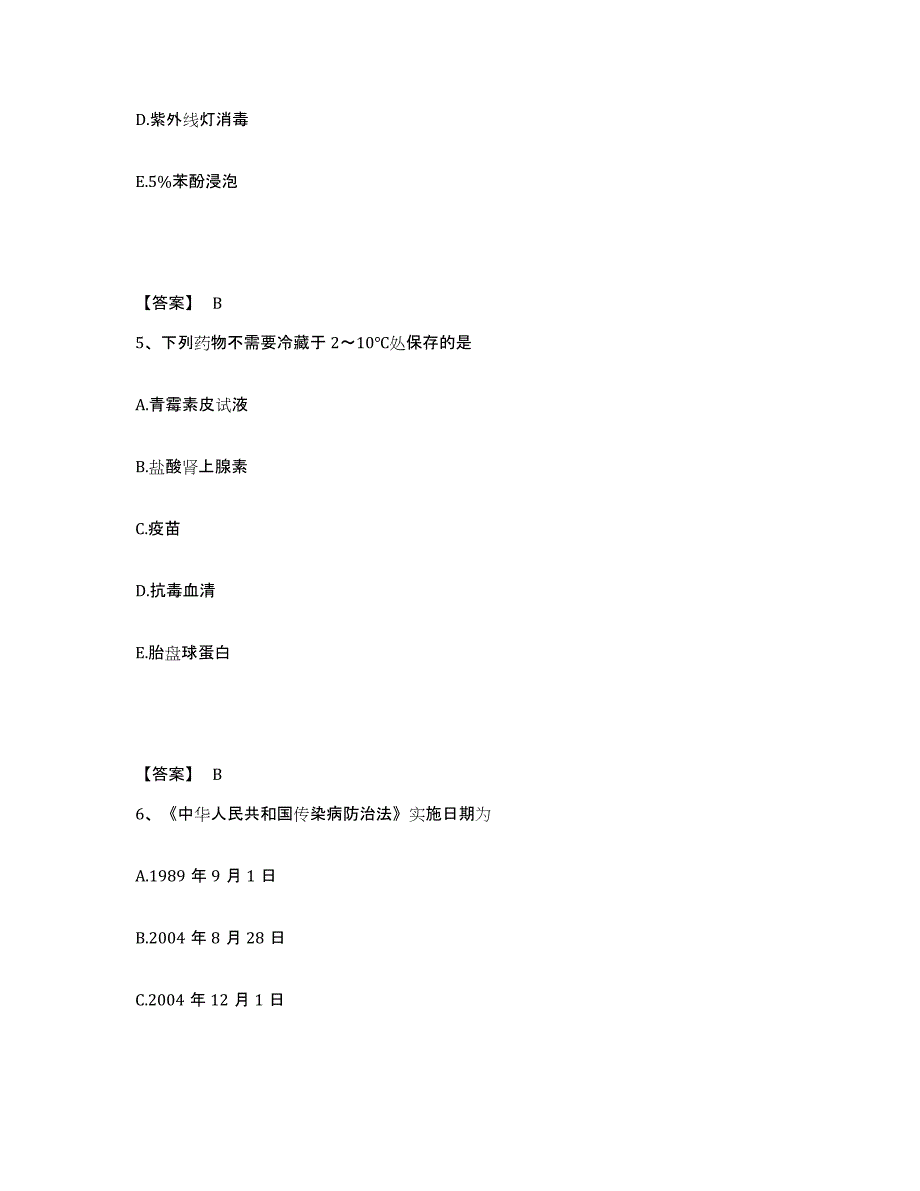 D.紫外线灯消毒

E.5%苯酚浸泡

【答案】 B

5、下列药物不需要冷藏于 2～10℃处保存的是

A.青霉素皮试液

B.盐酸肾上腺素

C.疫苗

D.抗毒血清

E.胎盘球蛋白

【答案】 B

6、《中华人民共和国传染病防治法》实施日期为

A.1989 年 9 月 1 日

B.2004 年 8 月 28 日

C.2004 年 12 月 1 日